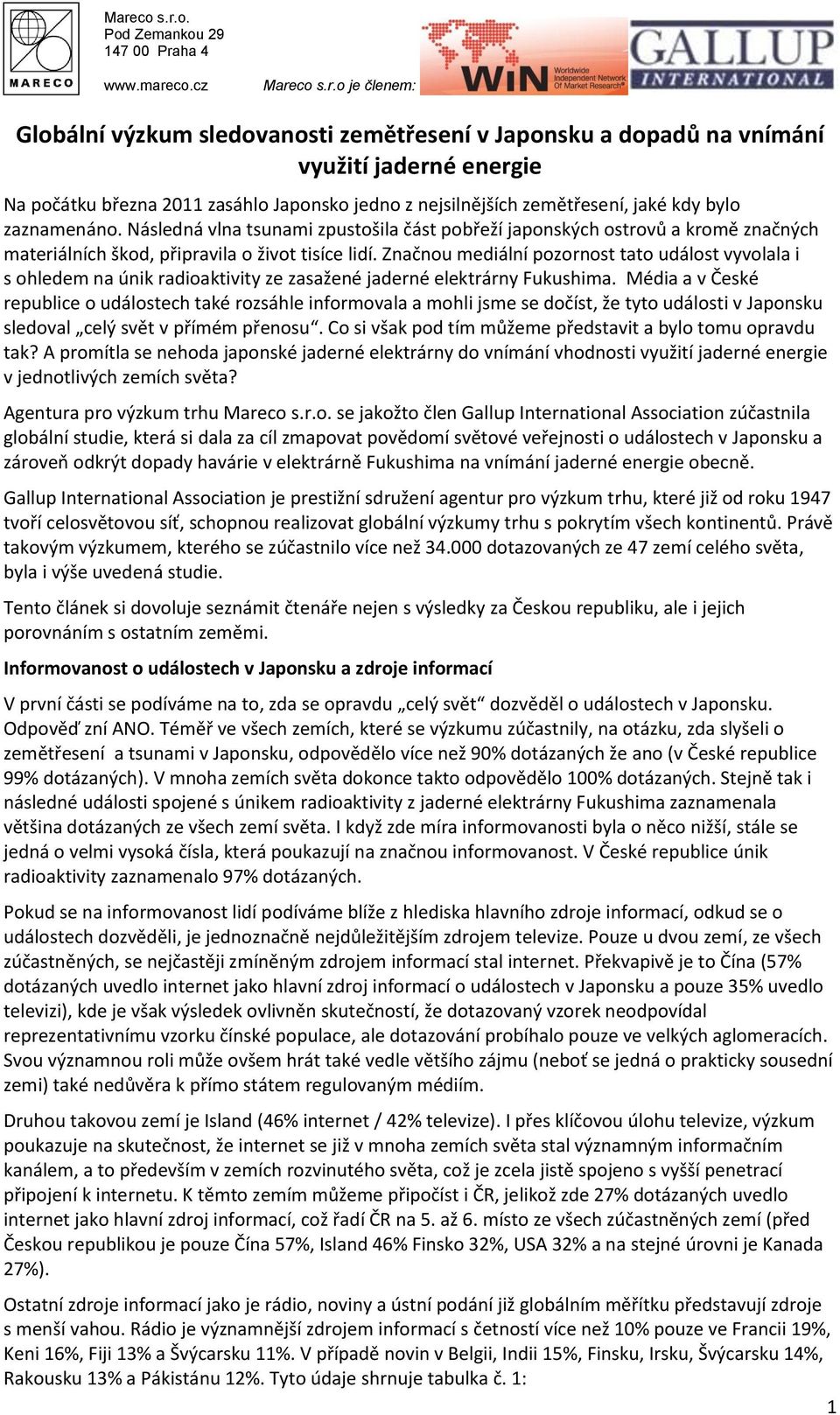 MARECO

Mareco s.r.o.
Pod Zemankou 29
147 00 Praha 4

www.mareco.cz

Mareco s.r.o je členem:

WIN Worldwide Independent Network Of Market Research

GALLUP INTERNATIONAL

Globální výzkum sledovanosti zemětřesení v Japonsku a dopadů na vnímání využití jaderné energie

Na počátku března 2011 zasáhlo Japonsko jedno z nejsilnějších zemětřesení, jaké kdy bylo zaznamenáno. Následná vlna tsunami zpustošila část pobřeží japonských ostrovů a kromě značných materiálních škod, připravila o život tisíce lidí. Značnou mediální pozornost tato událost vyvolala i s ohledem na únik radioaktivity ze zasažené jaderné elektrárny Fukushima. Média a v České republice o událostech také rozsáhle informovala a mohli jsme se dočíst, že tyto události v Japonsku sledoval „celý svět v přímém přenosu“. Co si však pod tím můžeme představit a bylo tomu opravdu tak? A promítla se nehoda japonské jaderné elektrárny do vnímání vhodnosti využití jaderné energie v jednotlivých zemích světa?

Agentura pro výzkum trhu Mareco s.r.o. se jakožto člen Gallup International Association zúčastnila globální studie, která si dala za cíl zmapovat povědomí světové veřejnosti o událostech v Japonsku a zároveň odkrýt dopady havárie v elektrárně Fukushima na vnímání jaderné energie obecně.

Gallup International Association je prestižní sdružení agentur pro výzkum trhu, které již od roku 1947 tvoří celosvětovou síť, schopnou realizovat globální výzkumy trhu s pokrytím všech kontinentů. Právě takovým výzkumem, kterého se zúčastnilo více než 34.000 dotazovaných ze 47 zemí celého světa, byla i výše uvedená studie.

Tento článek si dovoluje seznámit čtenáře nejen s výsledky za Českou republiku, ale i jejich porovnáním s ostatním zeměmi.

Informovanost o událostech v Japonsku a zdroje informací

V první části se podíváme na to, zda se opravdu „celý svět“ dozvěděl o událostech v Japonsku. Odpověď zní ANO. Téměř ve všech zemích, které se výzkumu zúčastnily, na otázku, zda slyšeli o zemětřesení a tsunami v Japonsku, odpovědělo více než 90% dotázaných že ano (v České republice 99% dotázaných). V mnoha zemích světa dokonce takto odpovědělo 100% dotázaných. Stejně tak i následné události spojené s únikem radioaktivity z jaderné elektrárny Fukushima zaznamenala většina dotázaných ze všech zemí světa. I když zde míra informovanosti byla o něco nižší, stále se jedná o velmi vysoká čísla, která poukazují na značnou informovanost. V České republice únik radioaktivity zaznamenalo 97% dotázaných.

Pokud se na informovanost lidí podíváme blíže z hlediska hlavního zdroje informací, odkud se o událostech dozvěděli, je jednoznačně nejdůležitějším zdrojem televize. Pouze u dvou zemí, ze všech zúčastněných, se nejčastěji zmíněným zdrojem informací stal internet. Překvapivě je to Čína (57% dotázaných uvedlo internet jako hlavní zdroj informací o událostech v Japonsku a pouze 35% uvedlo televizi), kde je však výsledek ovlivněn skutečností, že dotazovaný vzorek neodpovídal reprezentativnímu vzorku čínské populace, ale dotazování probíhalo pouze ve velkých aglomeracích. Svou významnou roli může ovšem hrát také vedle většího zájmu (neboť se jedná o prakticky sousední zemi) také nedůvěra k přímo státem regulovaným médiím.

Druhou takovou zemí je Island (46% internet / 42% televize). I přes klíčovou úlohu televize, výzkum poukazuje na skutečnost, že internet se již v mnoha zemích světa stal významným informačním kanálem, a to především v zemích rozvinutého světa, což je zcela jistě spojeno s vyšší penetrací připojení k internetu. K těmto zemím můžeme připočíst i ČR, jelikož zde 27% dotázaných uvedlo internet jako hlavní zdroj informací, což řadí ČR na 5. až 6. místo ze všech zúčastněných zemí (před Českou republikou je pouze Čína 57%, Island 46% Finsko 32%, USA 32% a na stejné úrovni je Kanada 27%).

Ostatní zdroje informací jako je rádio, noviny a ústní podání již globálním měřítku představují zdroje s menší vahou. Rádio je významnější zdrojem informací s četností více než 10% pouze ve Francii 19%, Keni 16%, Fiji 13% a Švýcarsku 11%. V případě novin v Belgii, Indii 15%, Finsku, Irsku, Švýcarsku 14%, Rakousku 13% a Pákistánu 12%. Tyto údaje shrnuje tabulka č. 1:

1